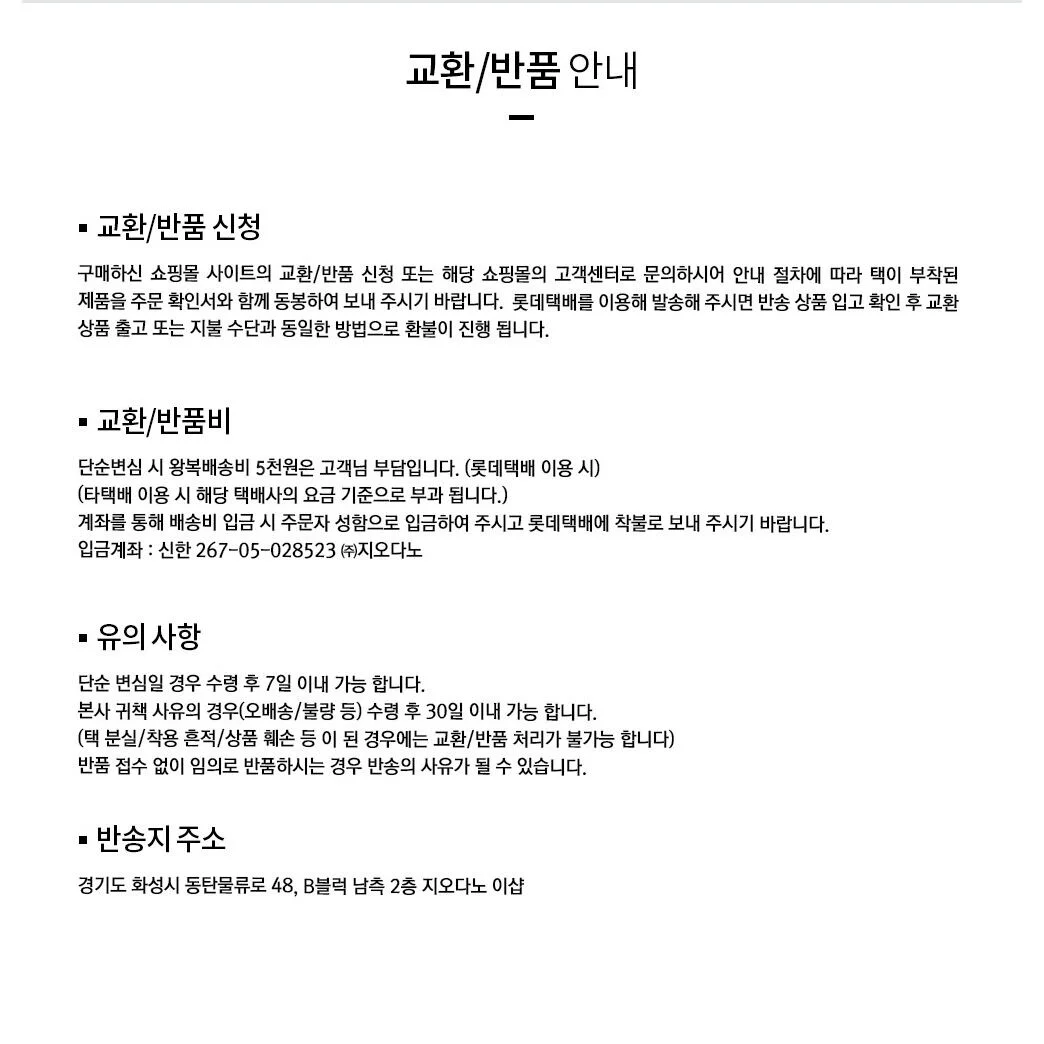 교환/반품 안내

▪ 교환/반품 신청

구매하신 쇼핑몰 사이트의 교환/반품 신청 또는 해당 쇼핑몰의 고객센터로 문의하시어 안내 절차에 따라 택이 부착된 제품을 주문 확인서와 함께 동봉하여 보내 주시기 바랍니다. 롯데택배를 이용해 발송해 주시면 반송 상품 입고 확인 후 교환 상품 출고 또는 지불 수단과 동일한 방법으로 환불이 진행 됩니다.

▪ 교환/반품비

단순변심 시 왕복배송비 5천원은 고객님 부담입니다. (롯데택배 이용 시)
(타택배 이용 시 해당 택배사의 요금 기준으로 부과 됩니다.)
계좌를 통해 배송비 입금 시 주문자 성함으로 입금하여 주시고 롯데택배에 착불로 보내 주시기 바랍니다.
입금계좌 : 신한 267-05-028523 ㈜지오다노

▪ 유의 사항

단순 변심일 경우 수령 후 7일 이내 가능 합니다.
본사 귀책 사유의 경우(오배송/불량 등) 수령 후 30일 이내 가능 합니다.
(택 분실/착용 흔적/상품 훼손 등 이 된 경우에는 교환/반품 처리가 불가능 합니다)
반품 접수 없이 임의로 반품하시는 경우 반송의 사유가 될 수 있습니다.

▪ 반송지 주소

경기도 화성시 동탄물류로 48, B블럭 남측 2층 지오다노 이샵